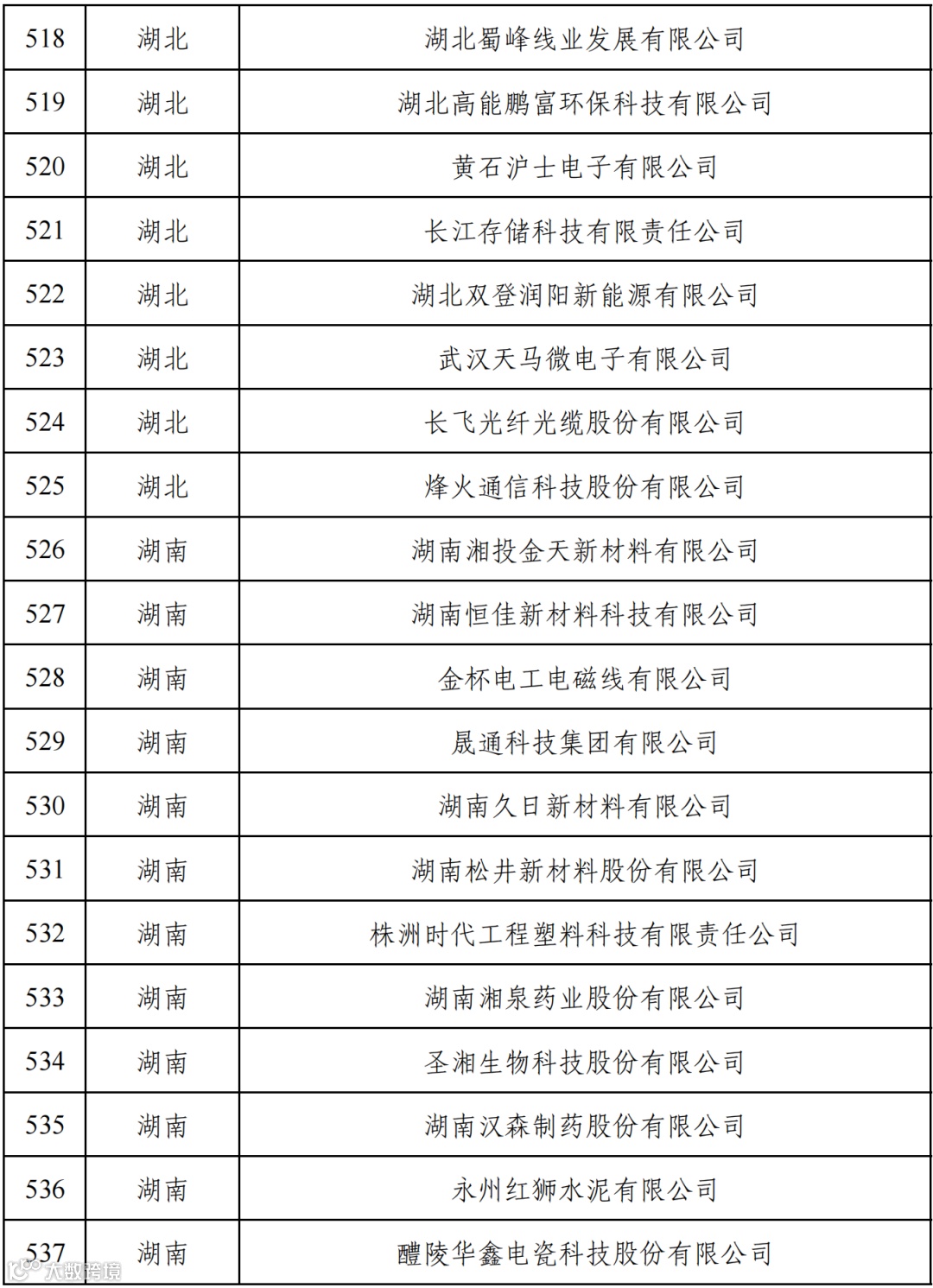 | 518 | 湖北 | 湖北蜀峰线业发展有限公司 |
|---|---|---|
| 519 | 湖北 | 湖北高能鹏富环保科技有限公司 |
| 520 | 湖北 | 黄石沪士电子有限公司 |
| 521 | 湖北 | 长江存储科技有限责任公司 |
| 522 | 湖北 | 湖北双登润阳新能源有限公司 |
| 523 | 湖北 | 武汉天马微电子有限公司 |
| 524 | 湖北 | 长飞光纤光缆股份有限公司 |
| 525 | 湖北 | 烽火通信科技股份有限公司 |
| 526 | 湖南 | 湖南湘投金天新材料有限公司 |
| 527 | 湖南 | 湖南恒佳新材料科技有限公司 |
| 528 | 湖南 | 金杯电工电磁线有限公司 |
| 529 | 湖南 | 晟通科技集团有限公司 |
| 530 | 湖南 | 湖南久日新材料有限公司 |
| 531 | 湖南 | 湖南松井新材料股份有限公司 |
| 532 | 湖南 | 株洲时代工程塑料科技有限责任公司 |
| 533 | 湖南 | 湖南湘泉药业股份有限公司 |
| 534 | 湖南 | 圣湘生物科技股份有限公司 |
| 535 | 湖南 | 湖南汉森制药股份有限公司 |
| 536 | 湖南 | 永州红狮水泥有限公司 |
| 537 | 湖南 | 醴陵华鑫电瓷科技股份有限公司 |

大数跨境